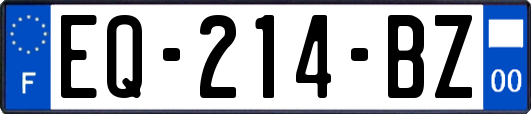 F

EQ-214-BZ

00